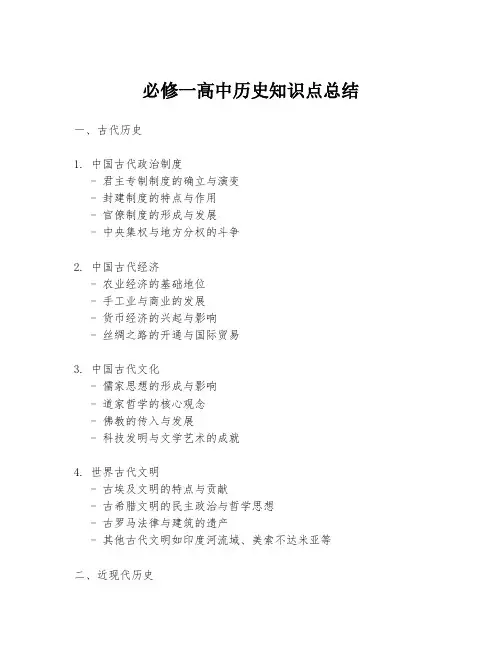 必修一高中历史知识点总结

一、古代历史

1. 中国古代政治制度
- 君主专制制度的确立与演变
- 封建制度的特点与作用
- 官僚制度的形成与发展
- 中央集权与地方分权的斗争

2. 中国古代经济
- 农业经济的基础地位
- 手工业与商业的发展
- 货币经济的兴起与影响
- 丝绸之路的开通与国际贸易

3. 中国古代文化
- 儒家思想的形成与影响
- 道家哲学的核心观念
- 佛教的传入与发展
- 科技发明与文学艺术的成就

4. 世界古代文明
- 古埃及文明的特点与贡献
- 古希腊文明的民主政治与哲学思想
- 古罗马法律与建筑的遗产
- 其他古代文明如印度河流域、美索不达米亚等

二、近现代历史